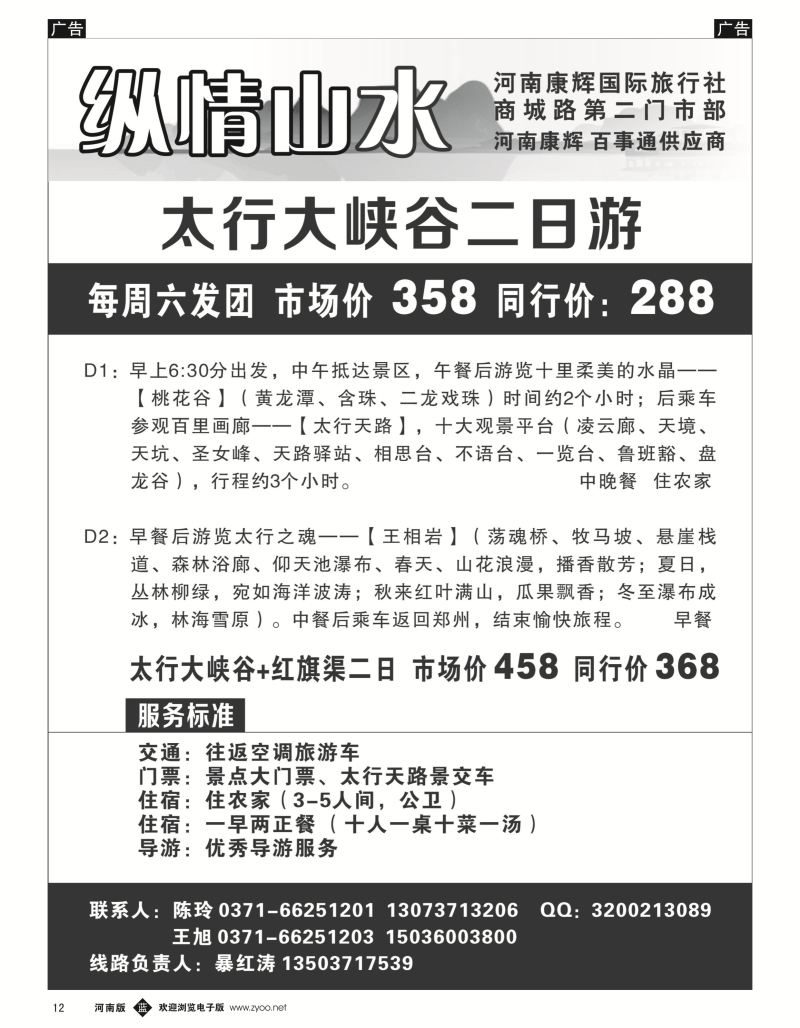 广告

广告

纵情山水

河南康辉国际旅行社
商城路第二门市部
河南康辉 百事通供应商

太行大峡谷二日游

每周六发团 市场价 358 同行价：288

D1：早上6:30分出发，中午抵达景区，午餐后游览十里柔美的水晶——【桃花谷】（黄龙潭、含珠、二龙戏珠）时间约2个小时；后乘车参观百里画廊——【太行天路】，十大观景平台（凌云廊、天境、天坑、圣女峰、天路驿站、相思台、不语台、一览台、鲁班豁、盘龙谷），行程约3个小时。 中晚餐 住农家

D2：早餐后游览太行之魂——【王相岩】（荡魂桥、牧马坡、悬崖栈道、森林浴廊、仰天池瀑布、春天、山花浪漫，播香散芳；夏日，丛林柳绿，宛如海洋波涛；秋来红叶满山，瓜果飘香；冬至瀑布成冰，林海雪原）。中餐后乘车返回郑州，结束愉快旅程。 早餐

太行大峡谷+红旗渠二日 市场价 458 同行价 368

服务标准

交通：往返空调旅游车
门票：景点大门票、太行天路景交车
住宿：住农家（3-5人间，公卫）
住宿：一早两正餐（十人一桌十菜一汤）
导游：优秀导游服务

联系人：陈玲 0371-66251201 13073713206 QQ：3200213089
王旭 0371-66251203 15036003800
线路负责人：暴红涛 13503717539

12 河南版 欢迎浏览电子版 www.zyoo.net